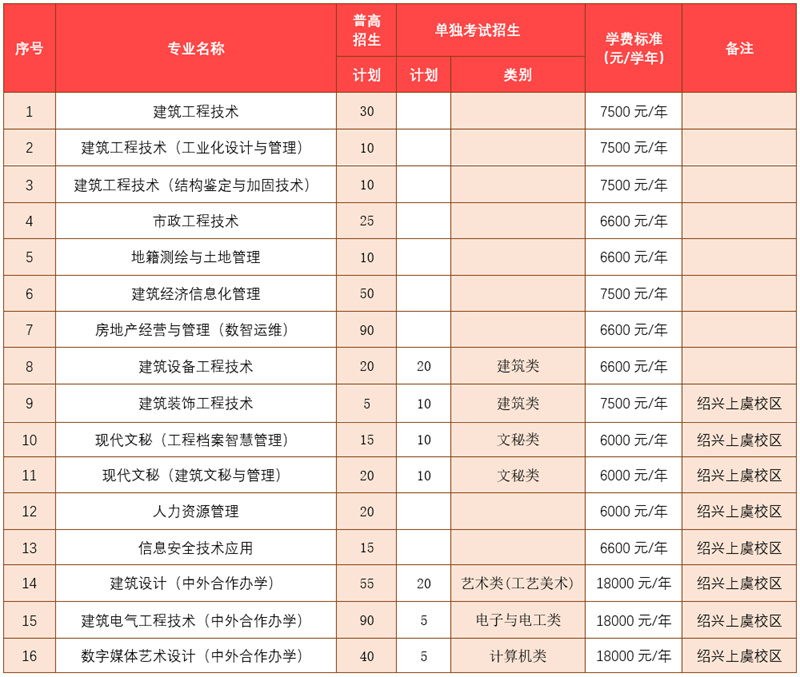 | 序号 | 专业名称 | 普高招生 计划 | 单独考试招生 计划 | 单独考试招生 类别 | 学费标准（元/学年） | 备注 |
|---|---|---|---|---|---|---|
| 1 | 建筑工程技术 | 30 | | | 7500 元/年 | |
| 2 | 建筑工程技术（工业化设计与管理） | 10 | | | 7500 元/年 | |
| 3 | 建筑工程技术（结构鉴定与加固技术） | 10 | | | 7500 元/年 | |
| 4 | 市政工程技术 | 25 | | | 6600 元/年 | |
| 5 | 地籍测绘与土地管理 | 10 | | | 6600 元/年 | |
| 6 | 建筑经济信息化管理 | 50 | | | 7500 元/年 | |
| 7 | 房地产经营与管理（数智运维） | 90 | | | 6600 元/年 | |
| 8 | 建筑设备工程技术 | 20 | 20 | 建筑类 | 6600 元/年 | |
| 9 | 建筑装饰工程技术 | 5 | 10 | 建筑类 | 7500 元/年 | 绍兴上虞校区 |
| 10 | 现代文秘（工程档案智慧管理） | 15 | 10 | 文秘类 | 6000 元/年 | 绍兴上虞校区 |
| 11 | 现代文秘（建筑文秘与管理） | 20 | 10 | 文秘类 | 6000 元/年 | 绍兴上虞校区 |
| 12 | 人力资源管理 | 20 | | | 6000 元/年 | 绍兴上虞校区 |
| 13 | 信息安全技术应用 | 15 | | | 6600 元/年 | 绍兴上虞校区 |
| 14 | 建筑设计（中外合作办学） | 55 | 20 | 艺术类(工艺美术) | 18000 元/年 | 绍兴上虞校区 |
| 15 | 建筑电气工程技术（中外合作办学） | 90 | 5 | 电子与电工类 | 18000 元/年 | 绍兴上虞校区 |
| 16 | 数字媒体艺术设计（中外合作办学） | 40 | 5 | 计算机类 | 18000 元/年 | 绍兴上虞校区 |